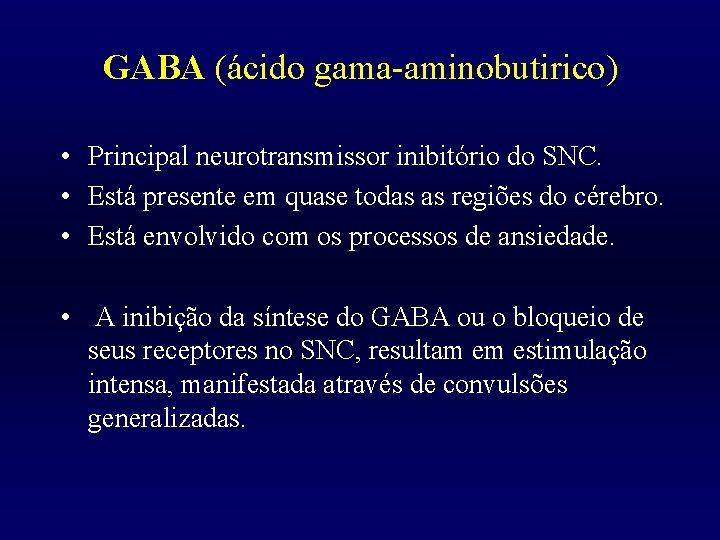 GABA (ácido gama-aminobutirico)

• Principal neurotransmissor inibitório do SNC.
• Está presente em quase todas as regiões do cérebro.
• Está envolvido com os processos de ansiedade.

• A inibição da síntese do GABA ou o bloqueio de seus receptores no SNC, resultam em estimulação intensa, manifestada através de convulsões generalizadas.